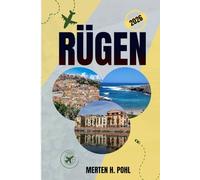 2026

RÜGEN

MERTEN H. POHL